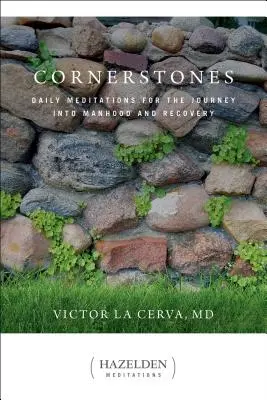 CORNERSTONES

DAILY MEDITATIONS FOR THE JOURNEY INTO MANHOOD AND RECOVERY

VICTOR LA CERVA, MD

HAZELDEN
MEDITATIONS